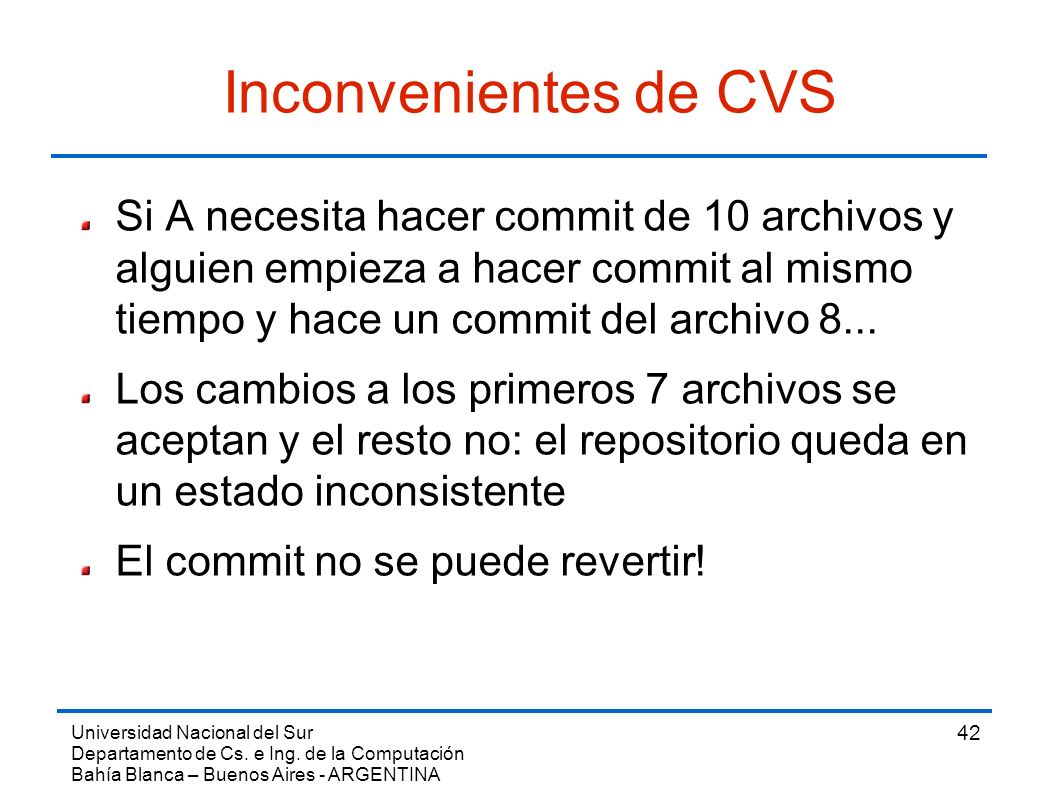 Inconvenientes de CVS

Si A necesita hacer commit de 10 archivos y alguien empieza a hacer commit al mismo tiempo y hace un commit del archivo 8...

Los cambios a los primeros 7 archivos se aceptan y el resto no: el repositorio queda en un estado inconsistente

El commit no se puede revertir!

Universidad Nacional del Sur
Departamento de Cs. e Ing. de la Computación
Bahía Blanca – Buenos Aires - ARGENTINA

42